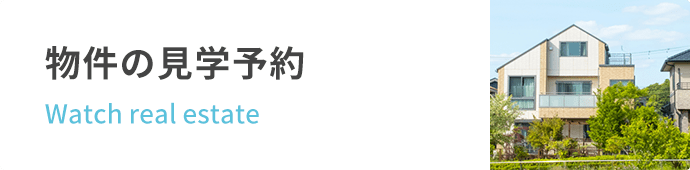 物件の見学予約

Watch real estate